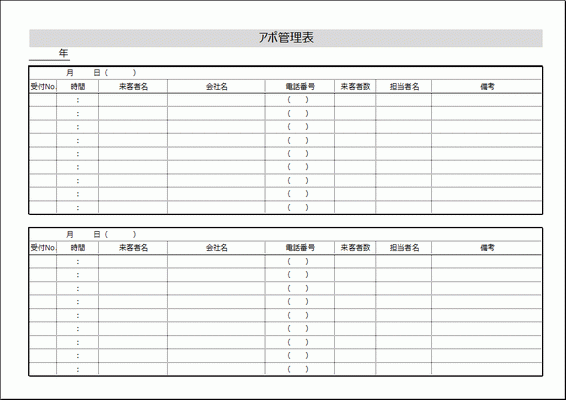 アポ管理表

年

月　日（　）

| 受付No. | 時間 | 来客者名 | 会社名 | 電話番号 | 来客者数 | 担当者名 | 備考 |
|---|---|---|---|---|---|---|---|
| | : | | | （　） | | | |
| | : | | | （　） | | | |
| | : | | | （　） | | | |
| | : | | | （　） | | | |
| | : | | | （　） | | | |
| | : | | | （　） | | | |
| | : | | | （　） | | | |
| | : | | | （　） | | | |
| | : | | | （　） | | | |

月　日（　）

| 受付No. | 時間 | 来客者名 | 会社名 | 電話番号 | 来客者数 | 担当者名 | 備考 |
|---|---|---|---|---|---|---|---|
| | : | | | （　） | | | |
| | : | | | （　） | | | |
| | : | | | （　） | | | |
| | : | | | （　） | | | |
| | : | | | （　） | | | |
| | : | | | （　） | | | |
| | : | | | （　） | | | |
| | : | | | （　） | | | |
| | : | | | （　） | | | |